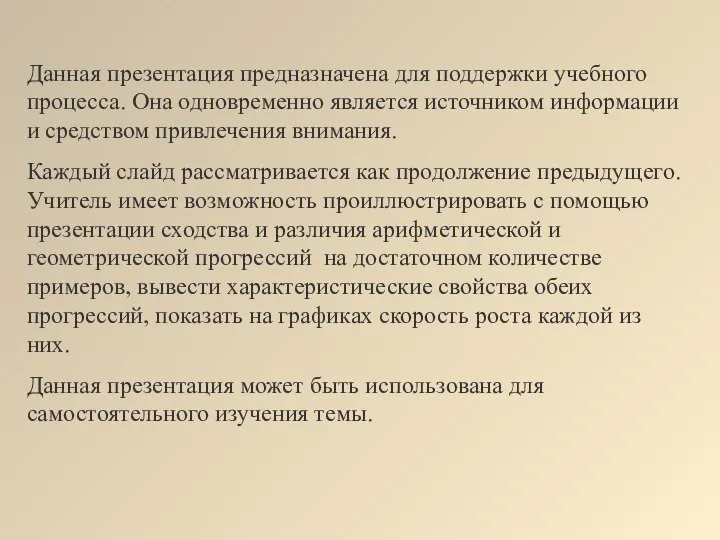 Данная презентация предназначена для поддержки учебного процесса. Она одновременно является источником информации и средством привлечения внимания.

Каждый слайд рассматривается как продолжение предыдущего. Учитель имеет возможность проиллюстрировать с помощью презентации сходства и различия арифметической и геометрической прогрессий на достаточном количестве примеров, вывести характеристические свойства обеих прогрессий, показать на графиках скорость роста каждой из них.

Данная презентация может быть использована для самостоятельного изучения темы.